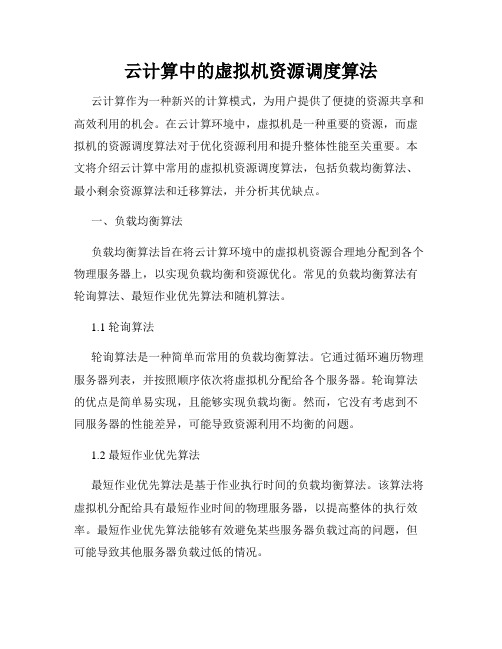 云计算中的虚拟机资源调度算法

云计算作为一种新兴的计算模式，为用户提供了便捷的资源共享和高效利用的机会。在云计算环境中，虚拟机是一种重要的资源，而虚拟机的资源调度算法对于优化资源利用和提升整体性能至关重要。本文将介绍云计算中常用的虚拟机资源调度算法，包括负载均衡算法、最小剩余资源算法和迁移算法，并分析其优缺点。

一、负载均衡算法

负载均衡算法旨在将云计算环境中的虚拟机资源合理地分配到各个物理服务器上，以实现负载均衡和资源优化。常见的负载均衡算法有轮询算法、最短作业优先算法和随机算法。

1.1 轮询算法

轮询算法是一种简单而常用的负载均衡算法。它通过循环遍历物理服务器列表，并按照顺序依次将虚拟机分配给各个服务器。轮询算法的优点是简单易实现，且能够实现负载均衡。然而，它没有考虑到不同服务器的性能差异，可能导致资源利用不均衡的问题。

1.2 最短作业优先算法

最短作业优先算法是基于作业执行时间的负载均衡算法。该算法将虚拟机分配给具有最短作业时间的物理服务器，以提高整体的执行效率。最短作业优先算法能够有效避免某些服务器负载过高的问题，但可能导致其他服务器负载过低的情况。